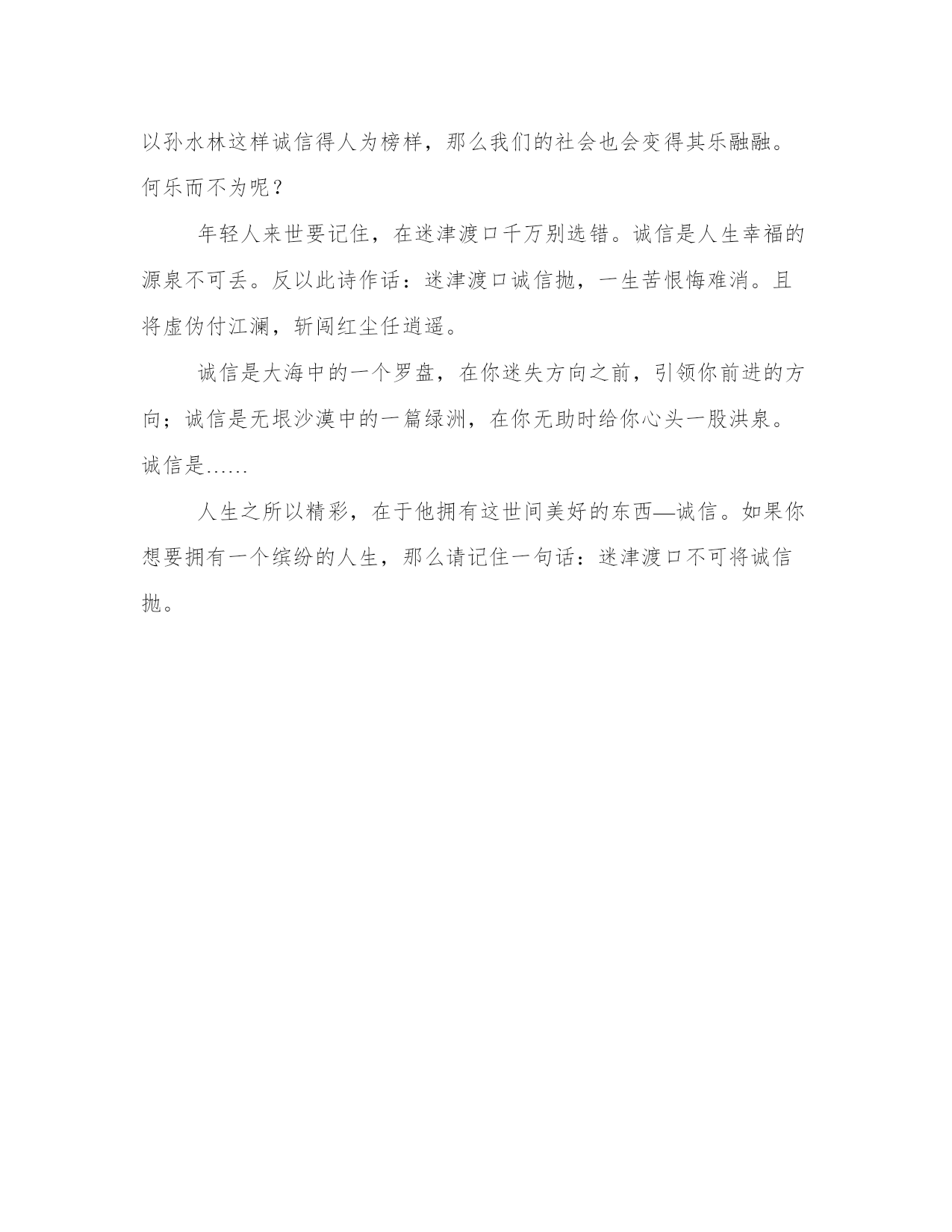 以孙水林这样诚信得人为榜样，那么我们的社会也会变得其乐融融。何乐而不为呢？

年轻人来世要记住，在迷津渡口千万别选错。诚信是人生幸福的源泉不可丢。反以此诗作话：迷津渡口诚信抛，一生苦恨悔难消。且将虚伪付江澜，斩闯红尘任逍遥。

诚信是大海中的一个罗盘，在你迷失方向之前，引领你前进的方向；诚信是无垠沙漠中的一篇绿洲，在你无助时给你心头一股洪泉。诚信是……

人生之所以精彩，在于他拥有这世间美好的东西—诚信。如果你想要拥有一个缤纷的人生，那么请记住一句话：迷津渡口不可将诚信抛。